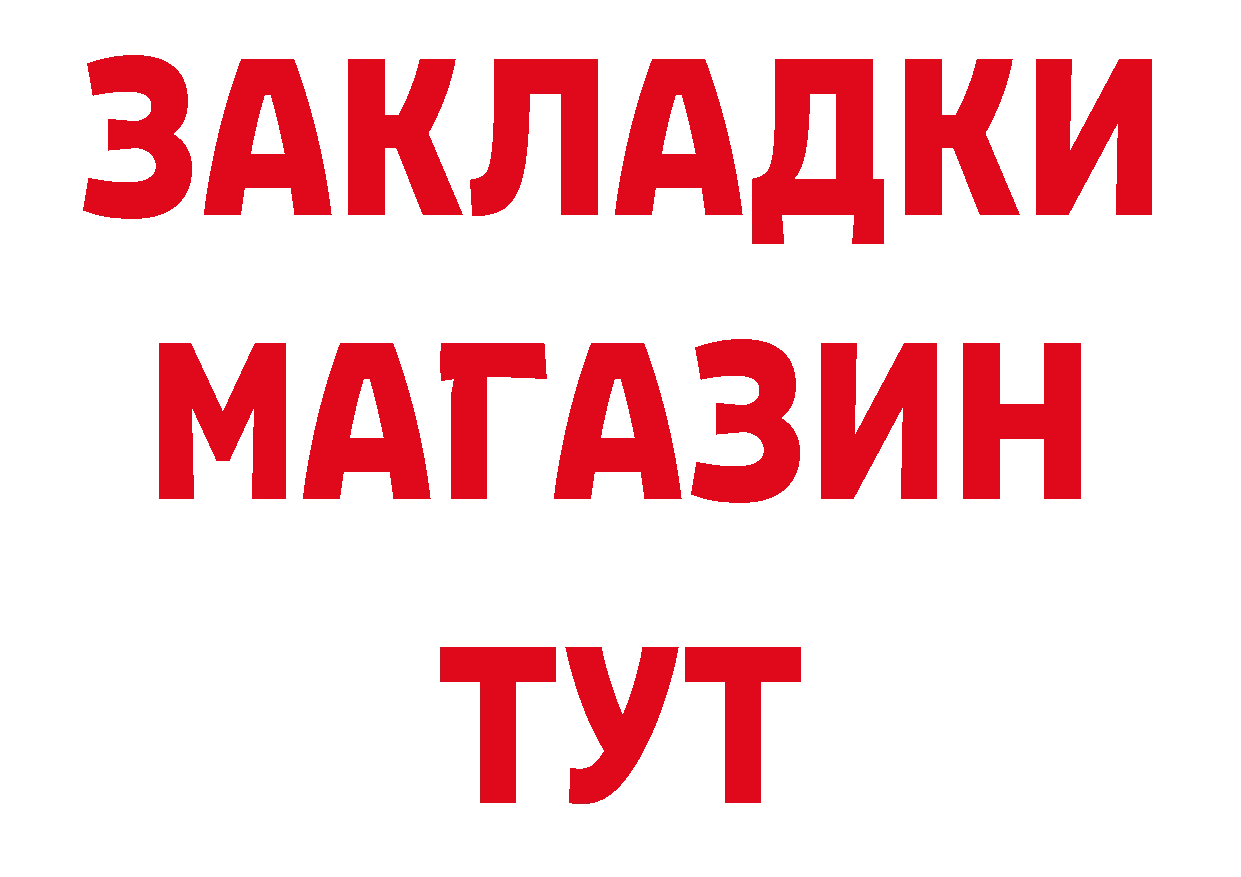 ЗАКЛАДКИ
МАГАЗИН
ТУТ